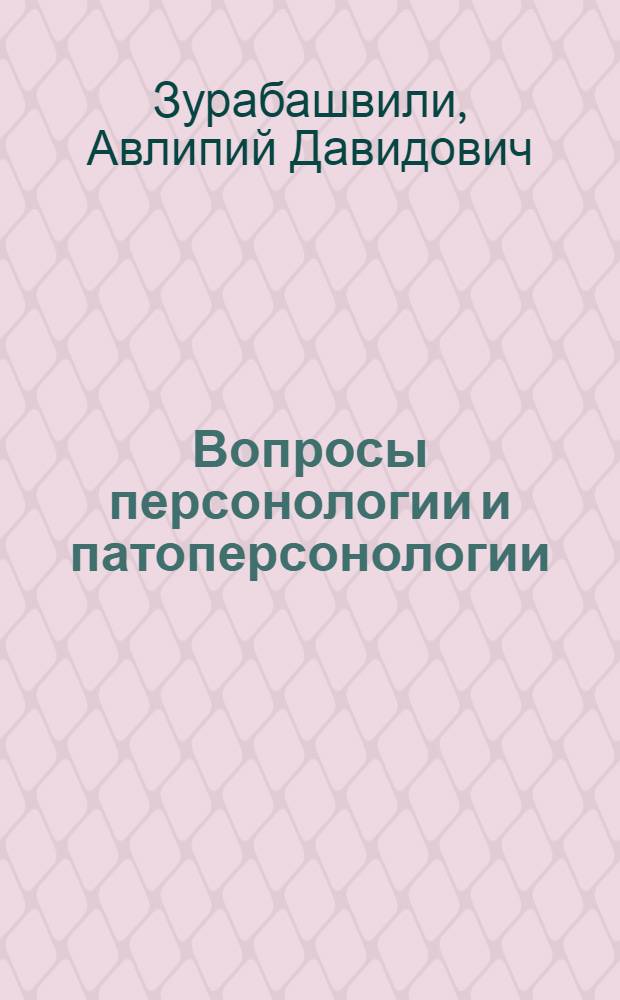 Зурабашвили, Авлипий Давидович

Вопросы персонологии и патоперсонологии